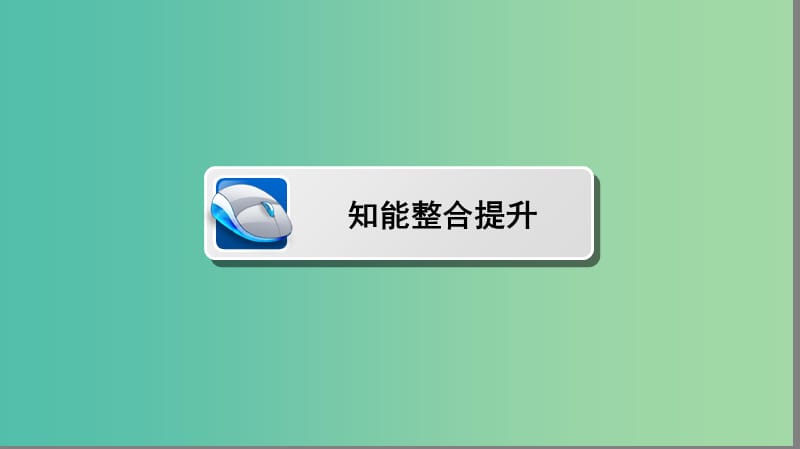 知能整合提升